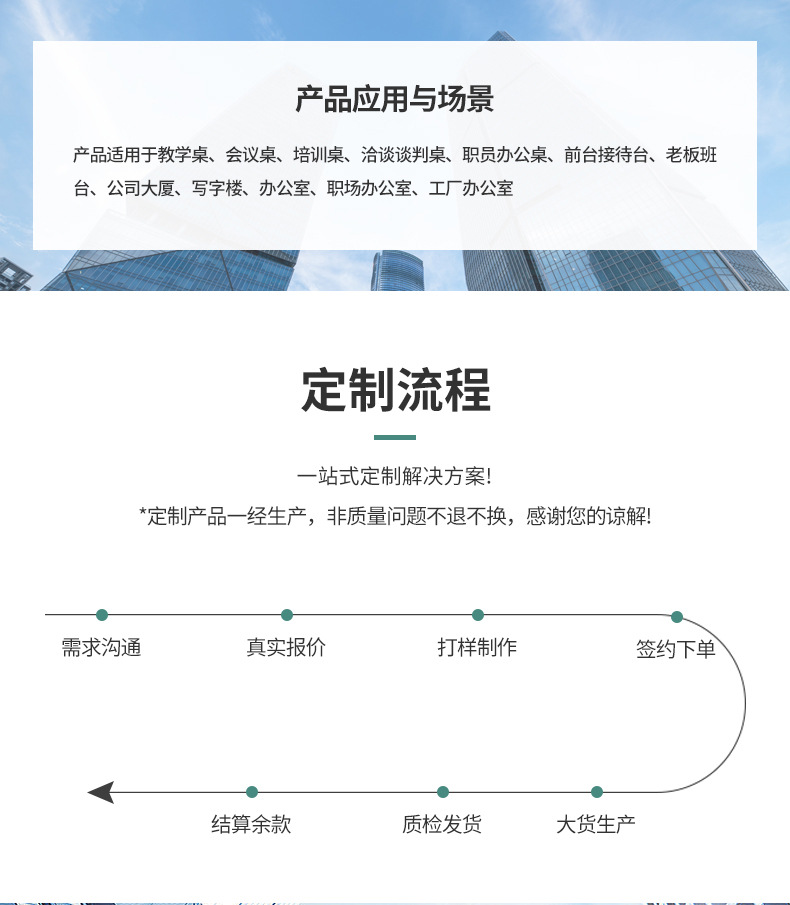 产品应用与场景

产品适用于教学桌、会议桌、培训桌、洽谈谈判桌、职员办公桌、前台接待台、老板班台、公司大厦、写字楼、办公室、职场办公室、工厂办公室

定制流程

一站式定制解决方案!

*定制产品一经生产，非质量问题不退不换，感谢您的谅解!

需求沟通
真实报价
打样制作
签约下单
大货生产
质检发货
结算余款